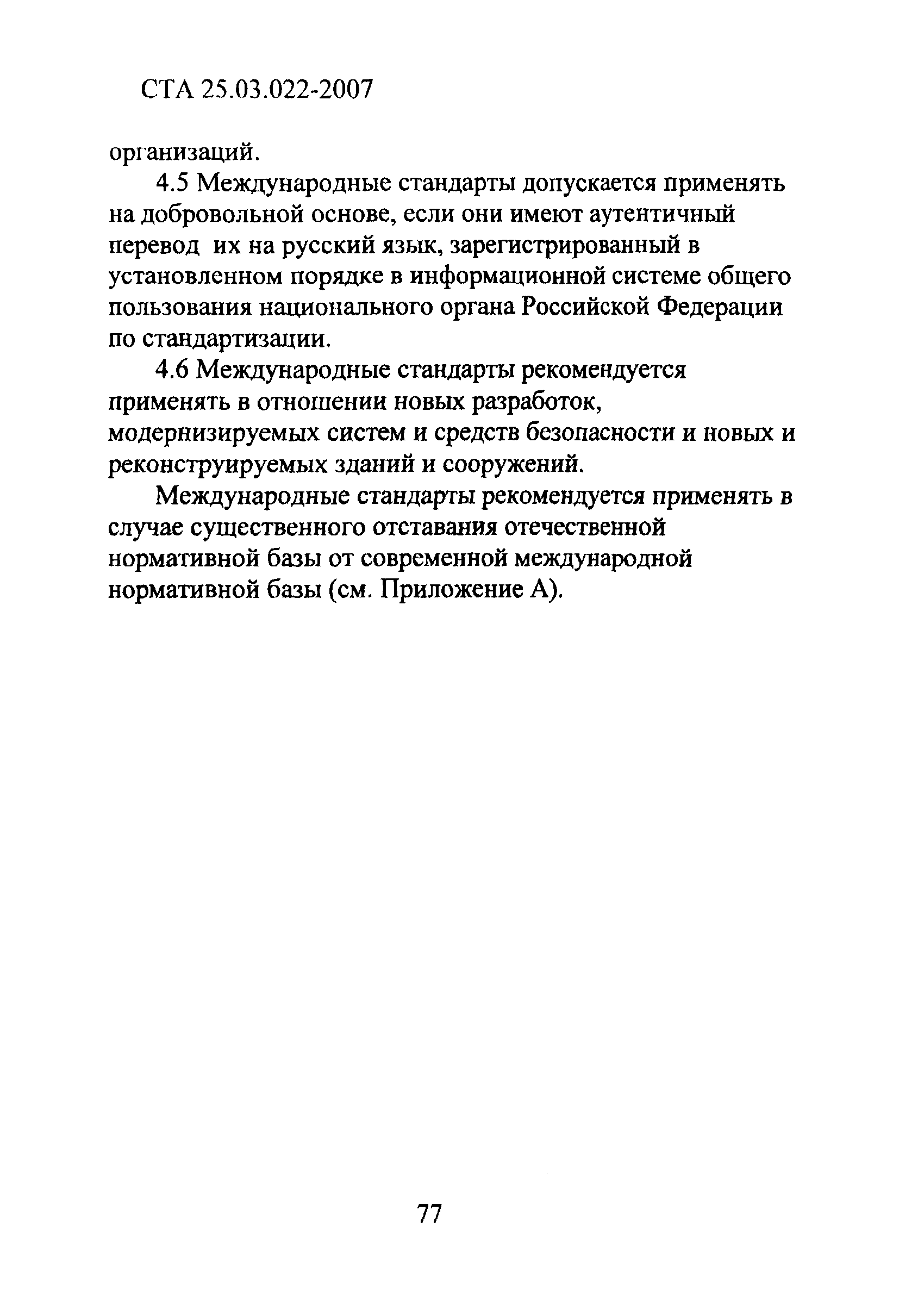 СТА 25.03.022-2007

организаций.

4.5 Международные стандарты допускается применять на добровольной основе, если они имеют аутентичный перевод их на русский язык, зарегистрированный в установленном порядке в информационной системе общего пользования национального органа Российской Федерации по стандартизации.

4.6 Международные стандарты рекомендуется применять в отношении новых разработок, модернизируемых систем и средств безопасности и новых и реконструируемых зданий и сооружений.

Международные стандарты рекомендуется применять в случае существенного отставания отечественной нормативной базы от современной международной нормативной базы (см. Приложение А).

77